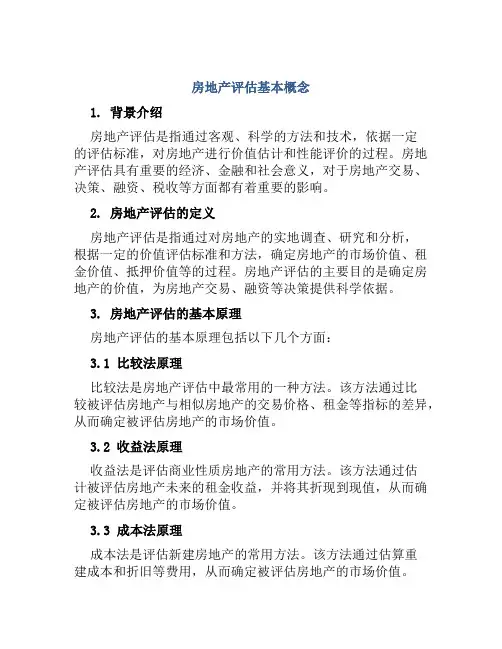 房地产评估基本概念

1. 背景介绍

房地产评估是指通过客观、科学的方法和技术，依据一定的评估标准，对房地产进行价值估计和性能评价的过程。房地产评估具有重要的经济、金融和社会意义，对于房地产交易、决策、融资、税收等方面都有着重要的影响。

2. 房地产评估的定义

房地产评估是指通过对房地产的实地调查、研究和分析，根据一定的价值评估标准和方法，确定房地产的市场价值、租金价值、抵押价值等的过程。房地产评估的主要目的是确定房地产的价值，为房地产交易、融资等决策提供科学依据。

3. 房地产评估的基本原理

房地产评估的基本原理包括以下几个方面：

3.1 比较法原理

比较法是房地产评估中最常用的一种方法。该方法通过比较被评估房地产与相似房地产的交易价格、租金等指标的差异，从而确定被评估房地产的市场价值。

3.2 收益法原理

收益法是评估商业性质房地产的常用方法。该方法通过估计被评估房地产未来的租金收益，并将其折现到现值，从而确定被评估房地产的市场价值。

3.3 成本法原理

成本法是评估新建房地产的常用方法。该方法通过估算重建成本和折旧等费用，从而确定被评估房地产的市场价值。